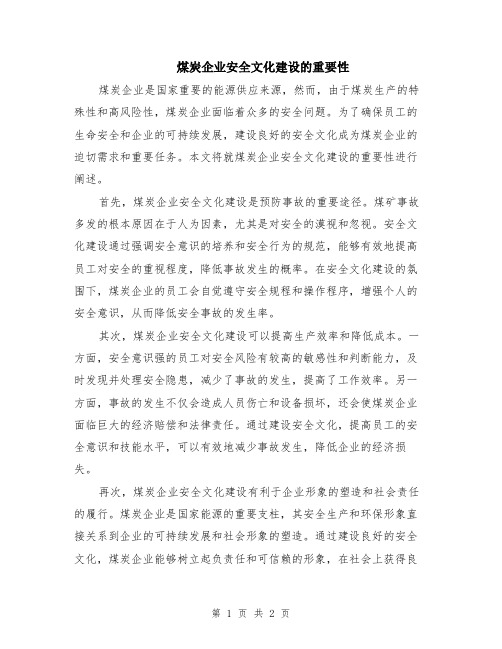 煤炭企业安全文化建设的重要性

煤炭企业是国家重要的能源供应来源，然而，由于煤炭生产的特殊性和高风险性，煤炭企业面临着众多的安全问题。为了确保员工的生命安全和企业的可持续发展，建设良好的安全文化成为煤炭企业的迫切需求和重要任务。本文将就煤炭企业安全文化建设的重要性进行阐述。

首先，煤炭企业安全文化建设是预防事故的重要途径。煤矿事故多发的根本原因在于人为因素，尤其是对安全的漠视和忽视。安全文化建设通过强调安全意识的培养和安全行为的规范，能够有效地提高员工对安全的重视程度，降低事故发生的概率。在安全文化建设的氛围下，煤炭企业的员工会自觉遵守安全规程和操作程序，增强个人的安全意识，从而降低安全事故的发生率。

其次，煤炭企业安全文化建设可以提高生产效率和降低成本。一方面，安全意识强的员工对安全风险有较高的敏感性和判断能力，及时发现并处理安全隐患，减少了事故的发生，提高了工作效率。另一方面，事故的发生不仅会造成人员伤亡和设备损坏，还会使煤炭企业面临巨大的经济赔偿和法律责任。通过建设安全文化，提高员工的安全意识和技能水平，可以有效地减少事故发生，降低企业的经济损失。

再次，煤炭企业安全文化建设有利于企业形象的塑造和社会责任的履行。煤炭企业是国家能源的重要支柱，其安全生产和环保形象直接关系到企业的可持续发展和社会形象的塑造。通过建设良好的安全文化，煤炭企业能够树立起负责任和可信赖的形象，在社会上获得良

第 1 页 共 2 页